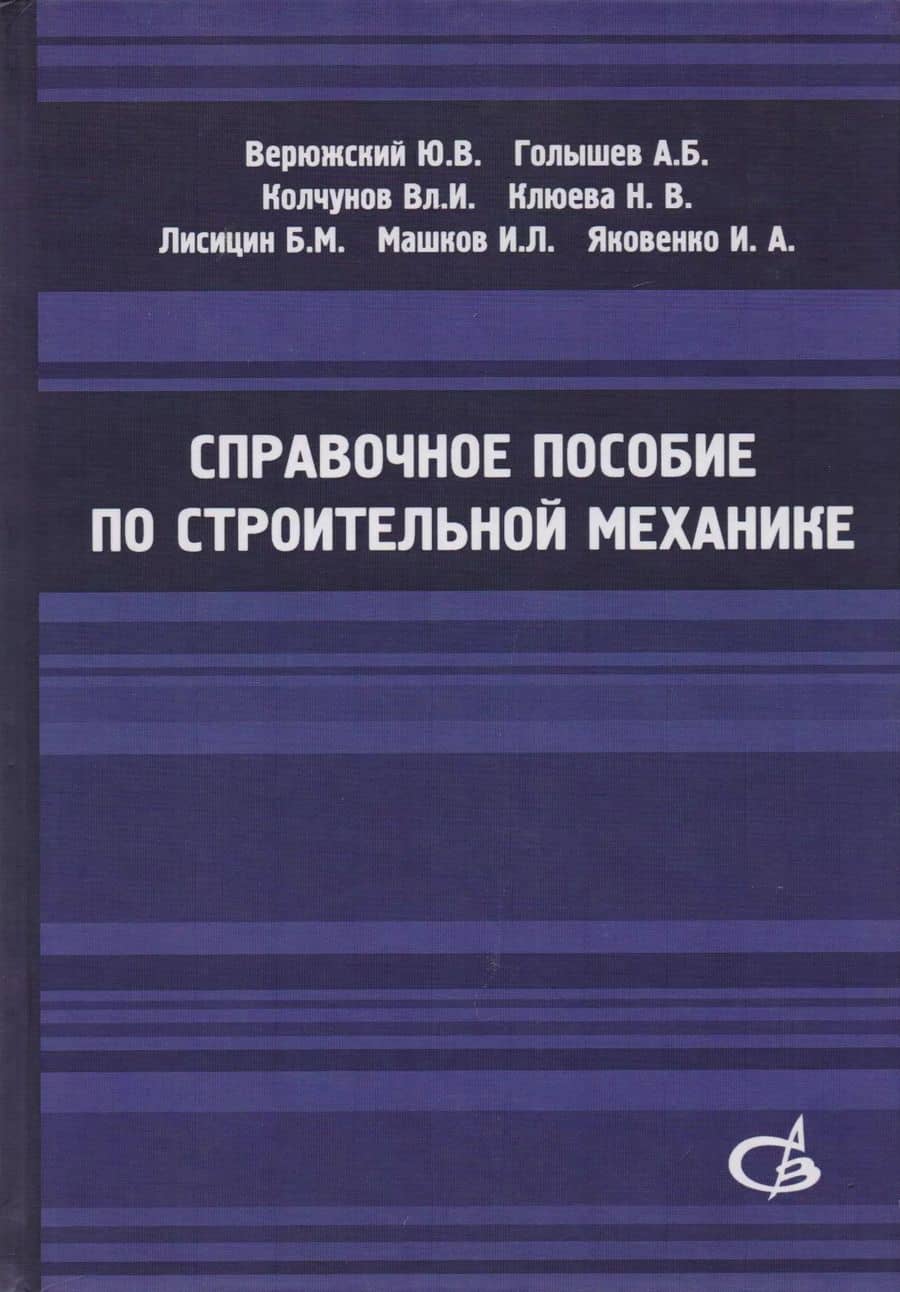 Верюжский Ю.В. Голышев А.Б.
Колчунов Вл.И. Клюева Н. В.
Лисицин Б.М. Машков И.Л. Яковенко И. А.

СПРАВОЧНОЕ ПОСОБИЕ
ПО СТРОИТЕЛЬНОЙ МЕХАНИКЕ